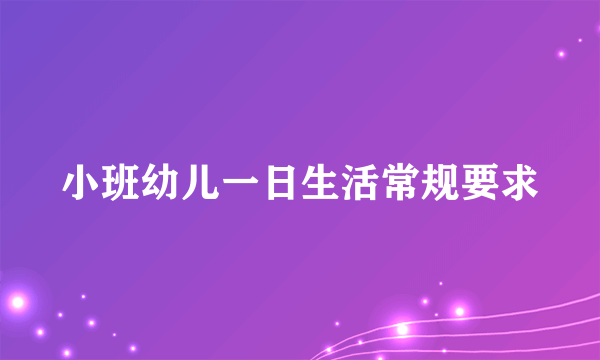 小班幼儿一日生活常规要求